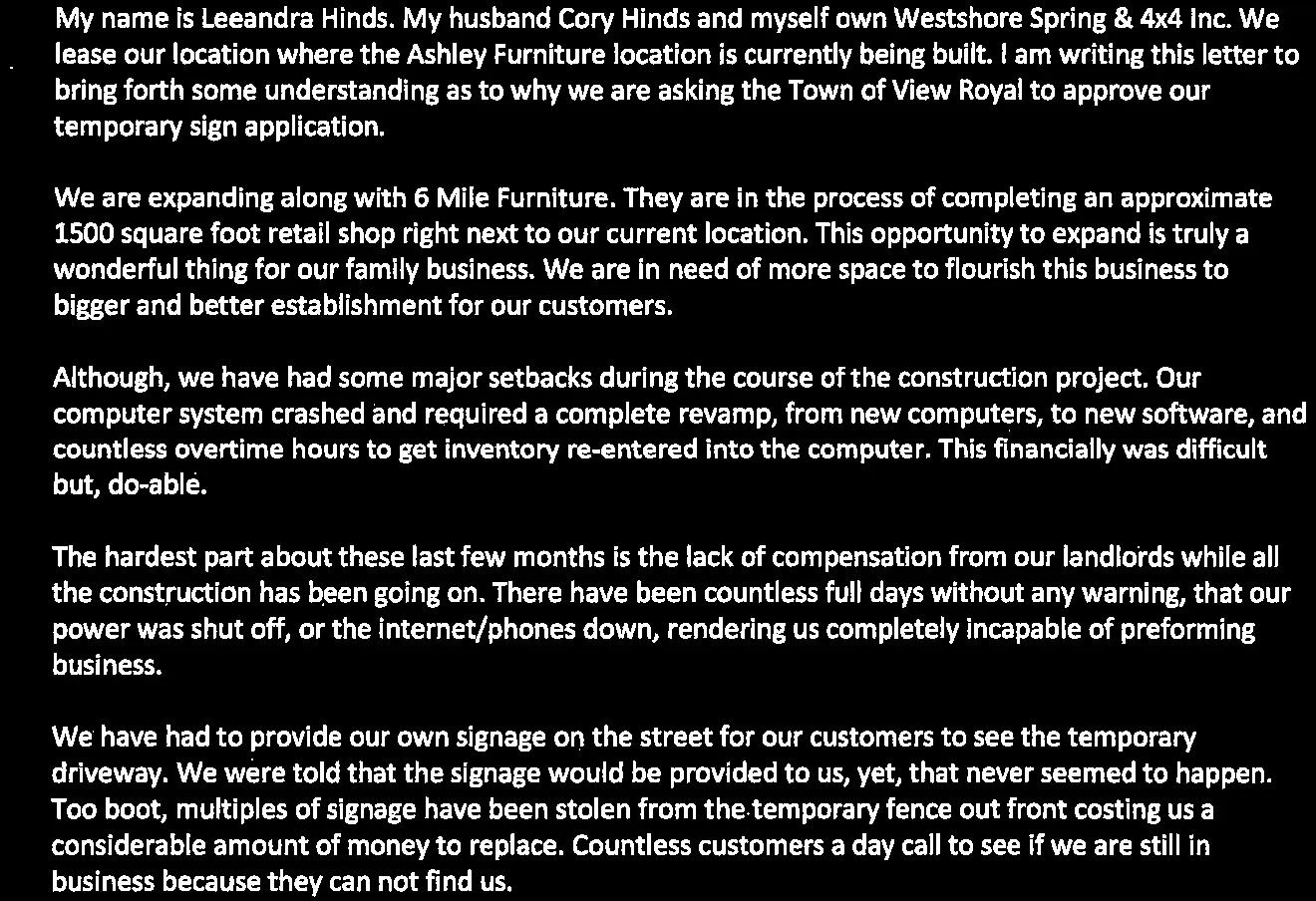 My name is Leeandra Hinds. My husband Cory Hinds and myself own Westshore Spring & 4x4 Inc. We lease our location where the Ashley Furniture location is currently being built. I am writing this letter to bring forth some understanding as to why we are asking the Town of View Royal to approve our temporary sign application.

We are expanding along with 6 Mile Furniture. They are in the process of completing an approximate 1500 square foot retail shop right next to our current location. This opportunity to expand is truly a wonderful thing for our family business. We are in need of more space to flourish this business to bigger and better establishment for our customers.

Although, we have had some major setbacks during the course of the construction project. Our computer system crashed and required a complete revamp, from new computers, to new software, and countless overtime hours to get inventory re-entered into the computer. This financially was difficult but, do-able.

The hardest part about these last few months is the lack of compensation from our landlords while all the construction has been going on. There have been countless full days without any warning, that our power was shut off, or the internet/phones down, rendering us completely incapable of preforming business.

We have had to provide our own signage on the street for our customers to see the temporary driveway. We were told that the signage would be provided to us, yet, that never seemed to happen. Too boot, multiples of signage have been stolen from the temporary fence out front costing us a considerable amount of money to replace. Countless customers a day call to see if we are still in business because they can not find us.